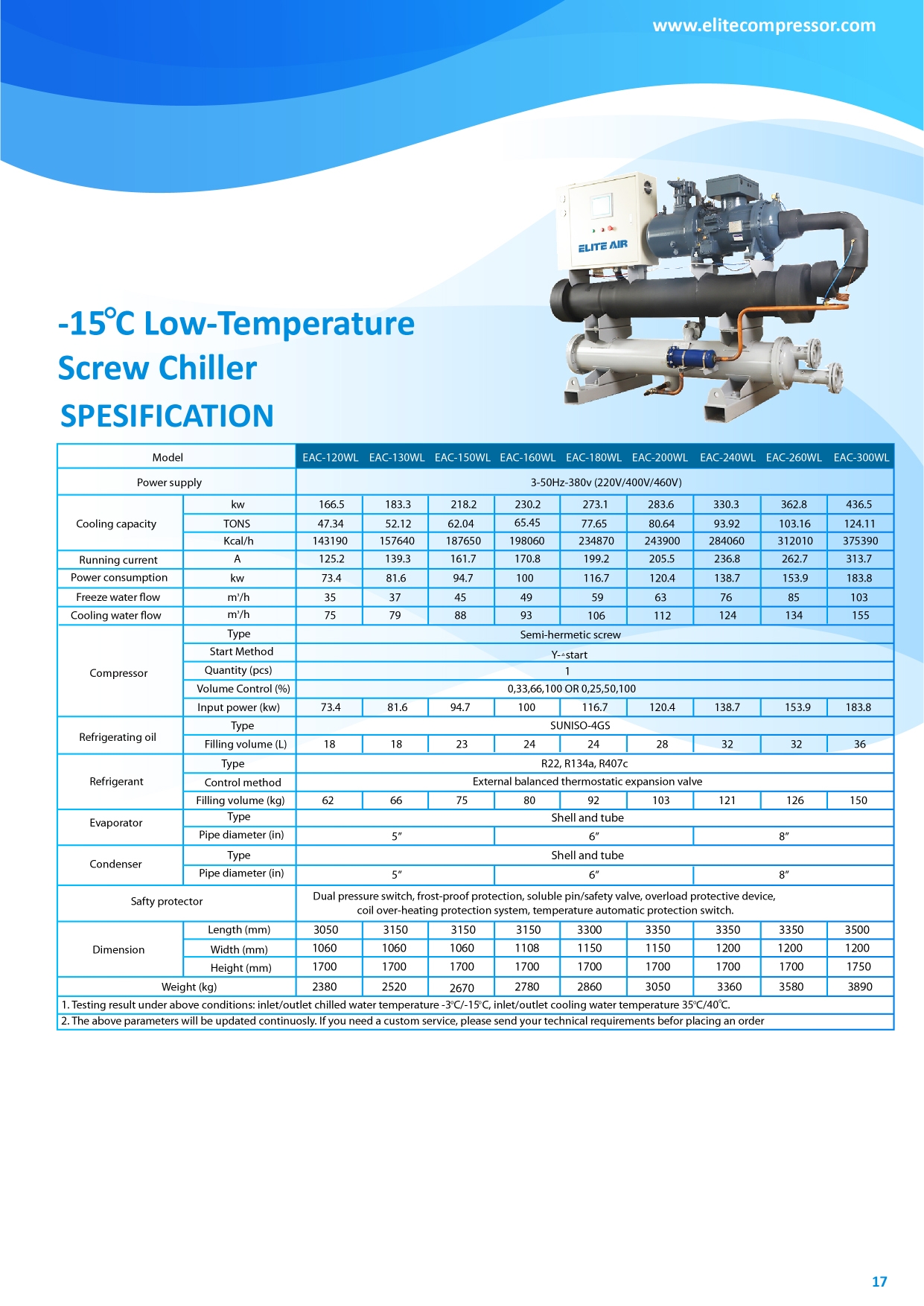 www.elitecompressor.com

ELITE AIR

-15°C Low-Temperature Screw Chiller

SPESIFICATION

| Model | | EAC-120WL | EAC-130WL | EAC-150WL | EAC-160WL | EAC-180WL | EAC-200WL | EAC-240WL | EAC-260WL | EAC-300WL |
|---|---|---|---|---|---|---|---|---|---|---|
| Power supply | | 3-50Hz-380v (220V/400V/460V) | | | | | | | | |
| Cooling capacity | kw | 166.5 | 183.3 | 218.2 | 230.2 | 273.1 | 283.6 | 330.3 | 362.8 | 436.5 |
| | TONS | 47.34 | 52.12 | 62.04 | 65.45 | 77.65 | 80.64 | 93.92 | 103.16 | 124.11 |
| | Kcal/h | 143190 | 157640 | 187650 | 198060 | 234870 | 243900 | 284060 | 312010 | 375390 |
| Running current | A | 125.2 | 139.3 | 161.7 | 170.8 | 199.2 | 205.5 | 236.8 | 262.7 | 313.7 |
| Power consumption | kw | 73.4 | 81.6 | 94.7 | 100 | 116.7 | 120.4 | 138.7 | 153.9 | 183.8 |
| Freeze water flow | $m^3/h$ | 35 | 37 | 45 | 49 | 59 | 63 | 76 | 85 | 103 |
| Cooling water flow | $m^3/h$ | 75 | 79 | 88 | 93 | 106 | 112 | 124 | 134 | 155 |
| Compressor | Type | Semi-hermetic screw | | | | | | | | |
| | Start Method | Y-△start | | | | | | | | |
| | Quantity (pcs) | 1 | | | | | | | | |
| | Volume Control (%) | 0,33,66,100 OR 0,25,50,100 | | | | | | | | |
| | Input power (kw) | 73.4 | 81.6 | 94.7 | 100 | 116.7 | 120.4 | 138.7 | 153.9 | 183.8 |
| Refrigerating oil | Type | SUNISO-4GS | | | | | | | | |
| | Filling volume (L) | 18 | 18 | 23 | 24 | 24 | 28 | 32 | 32 | 36 |
| Refrigerant | Type | R22, R134a, R407c | | | | | | | | |
| | Control method | External balanced thermostatic expansion valve | | | | | | | | |
| | Filling volume (kg) | 62 | 66 | 75 | 80 | 92 | 103 | 121 | 126 | 150 |
| Evaporator | Type | Shell and tube | | | | | | | | |
| | Pipe diameter (in) | 5″ | | | 6″ | | | 8″ | | |
| Condenser | Type | Shell and tube | | | | | | | | |
| | Pipe diameter (in) | 5″ | | | 6″ | | | 8″ | | |
| Safty protector | | Dual pressure switch, frost-proof protection, soluble pin/safety valve, overload protective device, coil over-heating protection system, temperature automatic protection switch. | | | | | | | | |
| Dimension | Length (mm) | 3050 | 3150 | 3150 | 3150 | 3300 | 3350 | 3350 | 3350 | 3500 |
| | Width (mm) | 1060 | 1060 | 1060 | 1108 | 1150 | 1150 | 1200 | 1200 | 1200 |
| | Height (mm) | 1700 | 1700 | 1700 | 1700 | 1700 | 1700 | 1700 | 1700 | 1750 |
| Weight (kg) | | 2380 | 2520 | 2670 | 2780 | 2860 | 3050 | 3360 | 3580 | 3890 |

1. Testing result under above conditions: inlet/outlet chilled water temperature -3°C/-15°C, inlet/outlet cooling water temperature 35°C/40°C.
2. The above parameters will be updated continuosly. If you need a custom service, please send your technical requirements befor placing an order

17